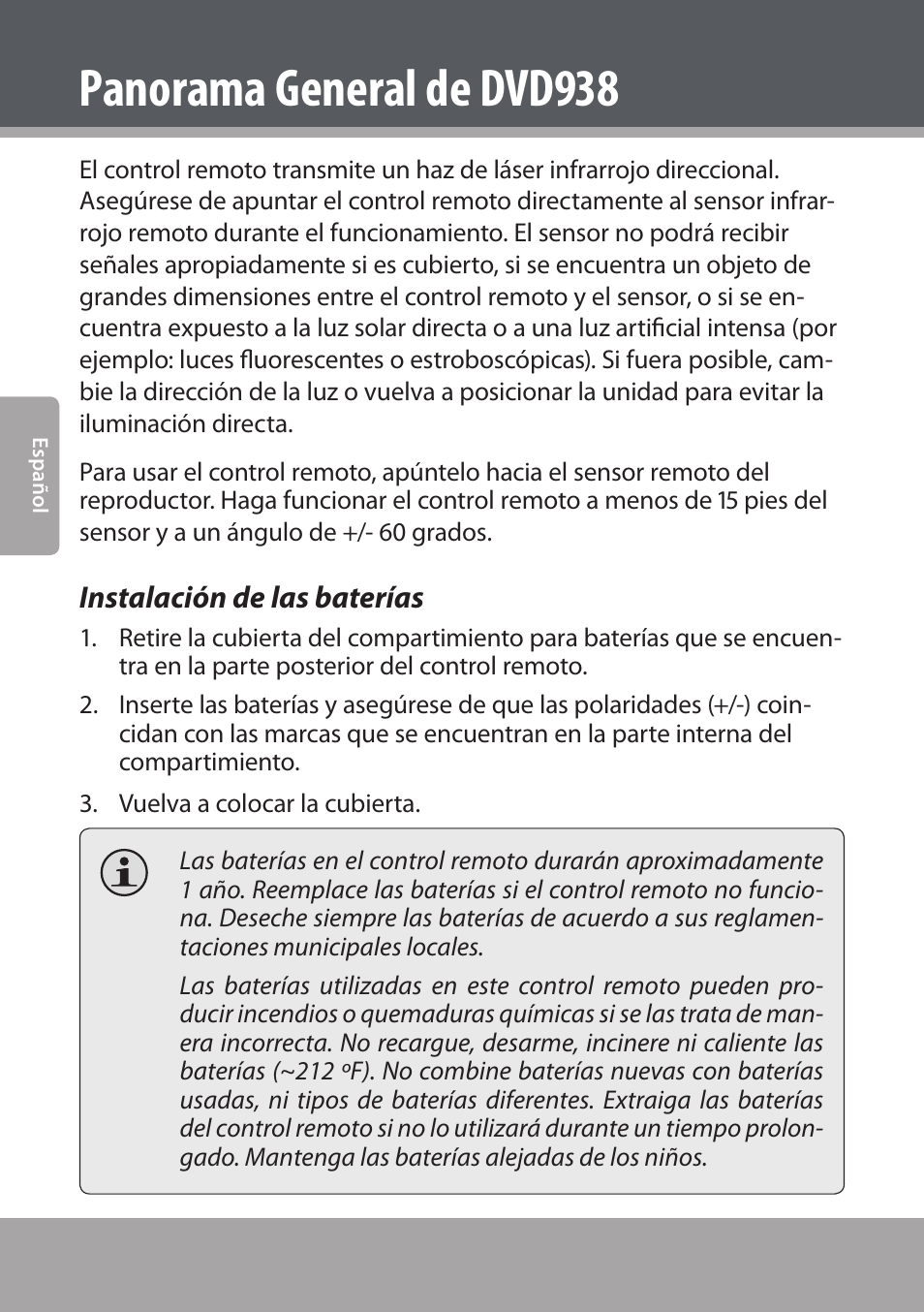 Panorama General de DVD938

Español

El control remoto transmite un haz de láser infrarrojo direccional. Asegúrese de apuntar el control remoto directamente al sensor infrarrojo remoto durante el funcionamiento. El sensor no podrá recibir señales apropiadamente si es cubierto, si se encuentra un objeto de grandes dimensiones entre el control remoto y el sensor, o si se encuentra expuesto a la luz solar directa o a una luz artificial intensa (por ejemplo: luces fluorescentes o estroboscópicas). Si fuera posible, cambie la dirección de la luz o vuelva a posicionar la unidad para evitar la iluminación directa.

Para usar el control remoto, apúntelo hacia el sensor remoto del reproductor. Haga funcionar el control remoto a menos de 15 pies del sensor y a un ángulo de +/- 60 grados.

Instalación de las baterías

1. Retire la cubierta del compartimiento para baterías que se encuentra en la parte posterior del control remoto.

2. Inserte las baterías y asegúrese de que las polaridades (+/-) coincidan con las marcas que se encuentran en la parte interna del compartimiento.

3. Vuelva a colocar la cubierta.

Las baterías en el control remoto durarán aproximadamente 1 año. Reemplace las baterías si el control remoto no funciona. Deseche siempre las baterías de acuerdo a sus reglamentaciones municipales locales.

Las baterías utilizadas en este control remoto pueden producir incendios o quemaduras químicas si se las trata de manera incorrecta. No recargue, desarme, incinere ni caliente las baterías (~212 ºF). No combine baterías nuevas con baterías usadas, ni tipos de baterías diferentes. Extraiga las baterías del control remoto si no lo utilizará durante un tiempo prolongado. Mantenga las baterías alejadas de los niños.